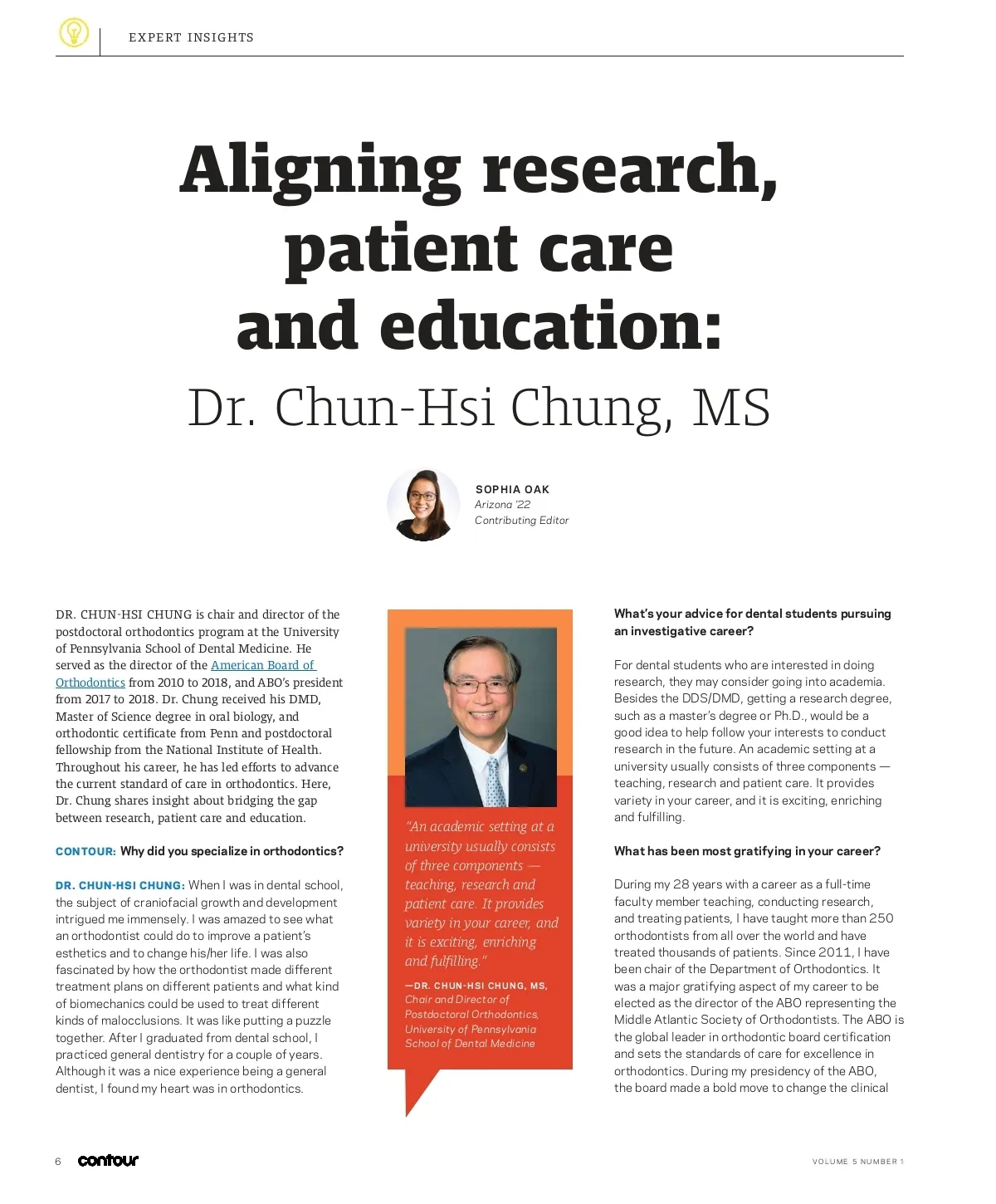 EXPERT INSIGHTS

Aligning research, patient care and education:

Dr. Chun-Hsi Chung, MS

SOPHIA OAK
Arizona '22
Contributing Editor

DR. CHUN-HSI CHUNG is chair and director of the postdoctoral orthodontics program at the University of Pennsylvania School of Dental Medicine. He served as the director of the American Board of Orthodontics from 2010 to 2018, and ABO's president from 2017 to 2018. Dr. Chung received his DMD, Master of Science degree in oral biology, and orthodontic certificate from Penn and postdoctoral fellowship from the National Institute of Health. Throughout his career, he has led efforts to advance the current standard of care in orthodontics. Here, Dr. Chung shares insight about bridging the gap between research, patient care and education.

CONTOUR: Why did you specialize in orthodontics?

DR. CHUN-HSI CHUNG: When I was in dental school, the subject of craniofacial growth and development intrigued me immensely. I was amazed to see what an orthodontist could do to improve a patient's esthetics and to change his/her life. I was also fascinated by how the orthodontist made different treatment plans on different patients and what kind of biomechanics could be used to treat different kinds of malocclusions. It was like putting a puzzle together. After I graduated from dental school, I practiced general dentistry for a couple of years. Although it was a nice experience being a general dentist, I found my heart was in orthodontics.

"An academic setting at a university usually consists of three components — teaching, research and patient care. It provides variety in your career, and it is exciting, enriching and fulfilling."

—DR. CHUN-HSI CHUNG, MS, Chair and Director of Postdoctoral Orthodontics, University of Pennsylvania School of Dental Medicine

What's your advice for dental students pursuing an investigative career?

For dental students who are interested in doing research, they may consider going into academia. Besides the DDS/DMD, getting a research degree, such as a master's degree or Ph.D., would be a good idea to help follow your interests to conduct research in the future. An academic setting at a university usually consists of three components — teaching, research and patient care. It provides variety in your career, and it is exciting, enriching and fulfilling.

What has been most gratifying in your career?

During my 28 years with a career as a full-time faculty member teaching, conducting research, and treating patients, I have taught more than 250 orthodontists from all over the world and have treated thousands of patients. Since 2011, I have been chair of the Department of Orthodontics. It was a major gratifying aspect of my career to be elected as the director of the ABO representing the Middle Atlantic Society of Orthodontists. The ABO is the global leader in orthodontic board certification and sets the standards of care for excellence in orthodontics. During my presidency of the ABO, the board made a bold move to change the clinical

6 contour

VOLUME 5 NUMBER 1